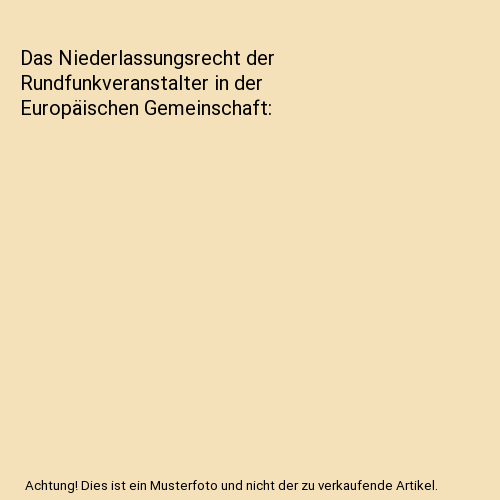 Das Niederlassungsrecht der Rundfunkveranstalter in der Europäischen Gemeinschaft:

Achtung! Dies ist ein Musterfoto und nicht der zu verkaufende Artikel.